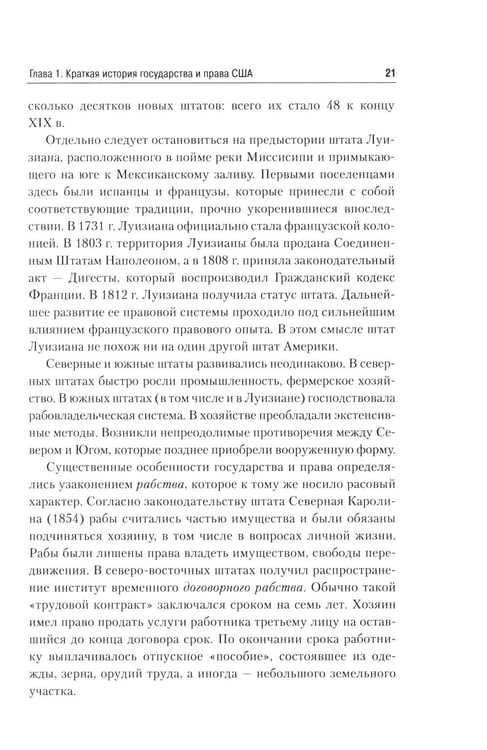 Глава 1. Краткая история государства и права США 21

сколько десятков новых штатов: всего их стало 48 к концу XIX в.

Отдельно следует остановиться на предыстории штата Луизиана, расположенного в пойме реки Миссисипи и примыкающего на юге к Мексиканскому заливу. Первыми поселенцами здесь были испанцы и французы, которые принесли с собой соответствующие традиции, прочно укоренившиеся впоследствии. В 1731 г. Луизиана официально стала французской колонией. В 1803 г. территория Луизианы была продана Соединенным Штатам Наполеоном, а в 1808 г. приняла законодательный акт — Дигесты, который воспроизводил Гражданский кодекс Франции. В 1812 г. Луизиана получила статус штата. Дальнейшее развитие ее правовой системы проходило под сильнейшим влиянием французского правового опыта. В этом смысле штат Луизиана не похож ни на один другой штат Америки.

Северные и южные штаты развивались неодинаково. В северных штатах быстро росли промышленность, фермерское хозяйство. В южных штатах (в том числе и в Луизиане) господствовала рабовладельческая система. В хозяйстве преобладали экстенсивные методы. Возникли непреодолимые противоречия между Севером и Югом, которые позднее приобрели вооруженную форму.

Существенные особенности государства и права определялись узаконением рабства, которое к тому же носило расовый характер. Согласно законодательству штата Северная Каролина (1854) рабы считались частью имущества и были обязаны подчиняться хозяину, в том числе в вопросах личной жизни. Рабы были лишены права владеть имуществом, свободы передвижения. В северо-восточных штатах получил распространение институт временного договорного рабства. Обычно такой «трудовой контракт» заключался сроком на семь лет. Хозяин имел право продать услуги работника третьему лицу на оставшийся до конца договора срок. По окончании срока работнику выплачивалось отпускное «пособие», состоявшее из одежды, зерна, орудий труда, а иногда — небольшого земельного участка.